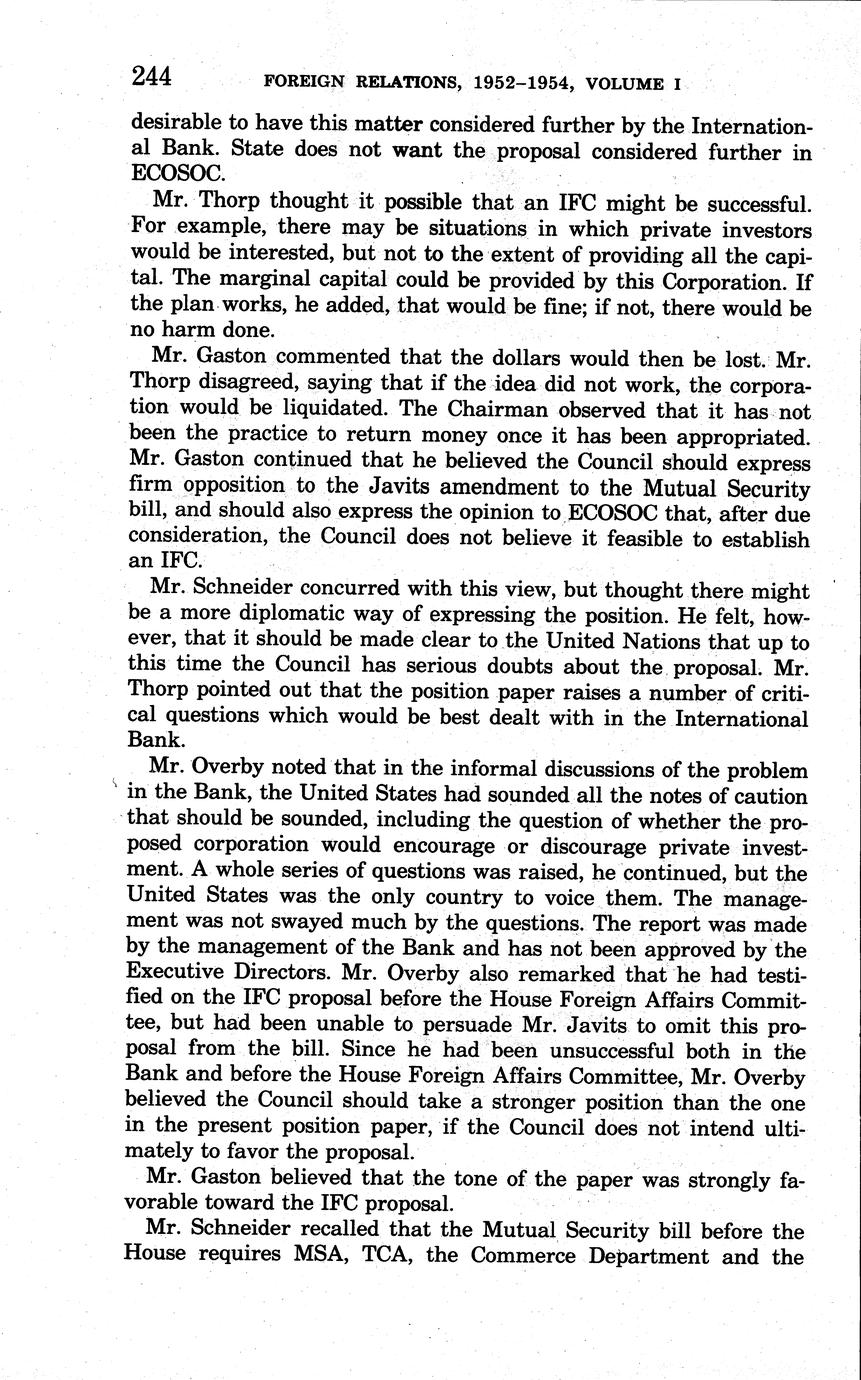 244 FOREIGN RELATIONS, 1952–1954, VOLUME I

desirable to have this matter considered further by the International Bank. State does not want the proposal considered further in ECOSOC.

Mr. Thorp thought it possible that an IFC might be successful. For example, there may be situations in which private investors would be interested, but not to the extent of providing all the capital. The marginal capital could be provided by this Corporation. If the plan works, he added, that would be fine; if not, there would be no harm done.

Mr. Gaston commented that the dollars would then be lost. Mr. Thorp disagreed, saying that if the idea did not work, the corporation would be liquidated. The Chairman observed that it has not been the practice to return money once it has been appropriated. Mr. Gaston continued that he believed the Council should express firm opposition to the Javits amendment to the Mutual Security bill, and should also express the opinion to ECOSOC that, after due consideration, the Council does not believe it feasible to establish an IFC.

Mr. Schneider concurred with this view, but thought there might be a more diplomatic way of expressing the position. He felt, however, that it should be made clear to the United Nations that up to this time the Council has serious doubts about the proposal. Mr. Thorp pointed out that the position paper raises a number of critical questions which would be best dealt with in the International Bank.

Mr. Overby noted that in the informal discussions of the problem in the Bank, the United States had sounded all the notes of caution that should be sounded, including the question of whether the proposed corporation would encourage or discourage private investment. A whole series of questions was raised, he continued, but the United States was the only country to voice them. The management was not swayed much by the questions. The report was made by the management of the Bank and has not been approved by the Executive Directors. Mr. Overby also remarked that he had testified on the IFC proposal before the House Foreign Affairs Committee, but had been unable to persuade Mr. Javits to omit this proposal from the bill. Since he had been unsuccessful both in the Bank and before the House Foreign Affairs Committee, Mr. Overby believed the Council should take a stronger position than the one in the present position paper, if the Council does not intend ultimately to favor the proposal.

Mr. Gaston believed that the tone of the paper was strongly favorable toward the IFC proposal.

Mr. Schneider recalled that the Mutual Security bill before the House requires MSA, TCA, the Commerce Department and the